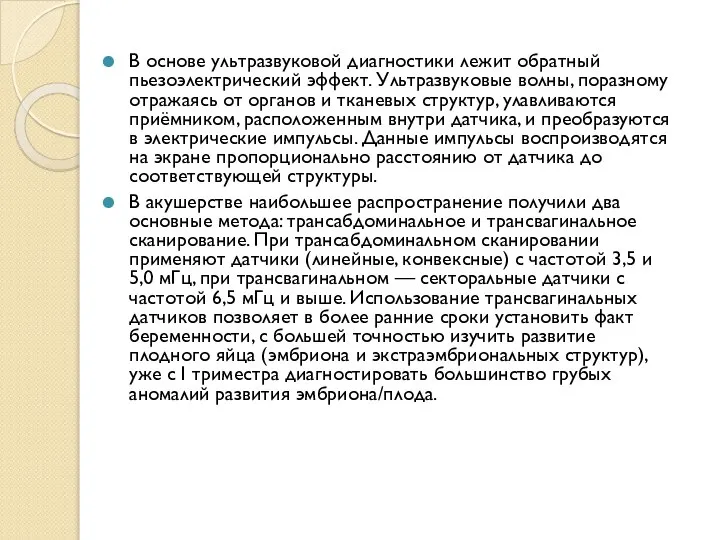 В основе ультразвуковой диагностики лежит обратный пьезоэлектрический эффект. Ультразвуковые волны, поразному отражаясь от органов и тканевых структур, улавливаются приёмником, расположенным внутри датчика, и преобразуются в электрические импульсы. Данные импульсы воспроизводятся на экране пропорционально расстоянию от датчика до соответствующей структуры.

В акушерстве наибольшее распространение получили два основные метода: трансабдоминальное и трансвагинальное сканирование. При трансабдоминальном сканировании применяют датчики (линейные, конвексные) с частотой 3,5 и 5,0 мГц, при трансвагинальном — секторальные датчики с частотой 6,5 мГц и выше. Использование трансвагинальных датчиков позволяет в более ранние сроки установить факт беременности, с большей точностью изучить развитие плодного яйца (эмбриона и экстраэмбриональных структур), уже с I триместра диагностировать большинство грубых аномалий развития эмбриона/плода.